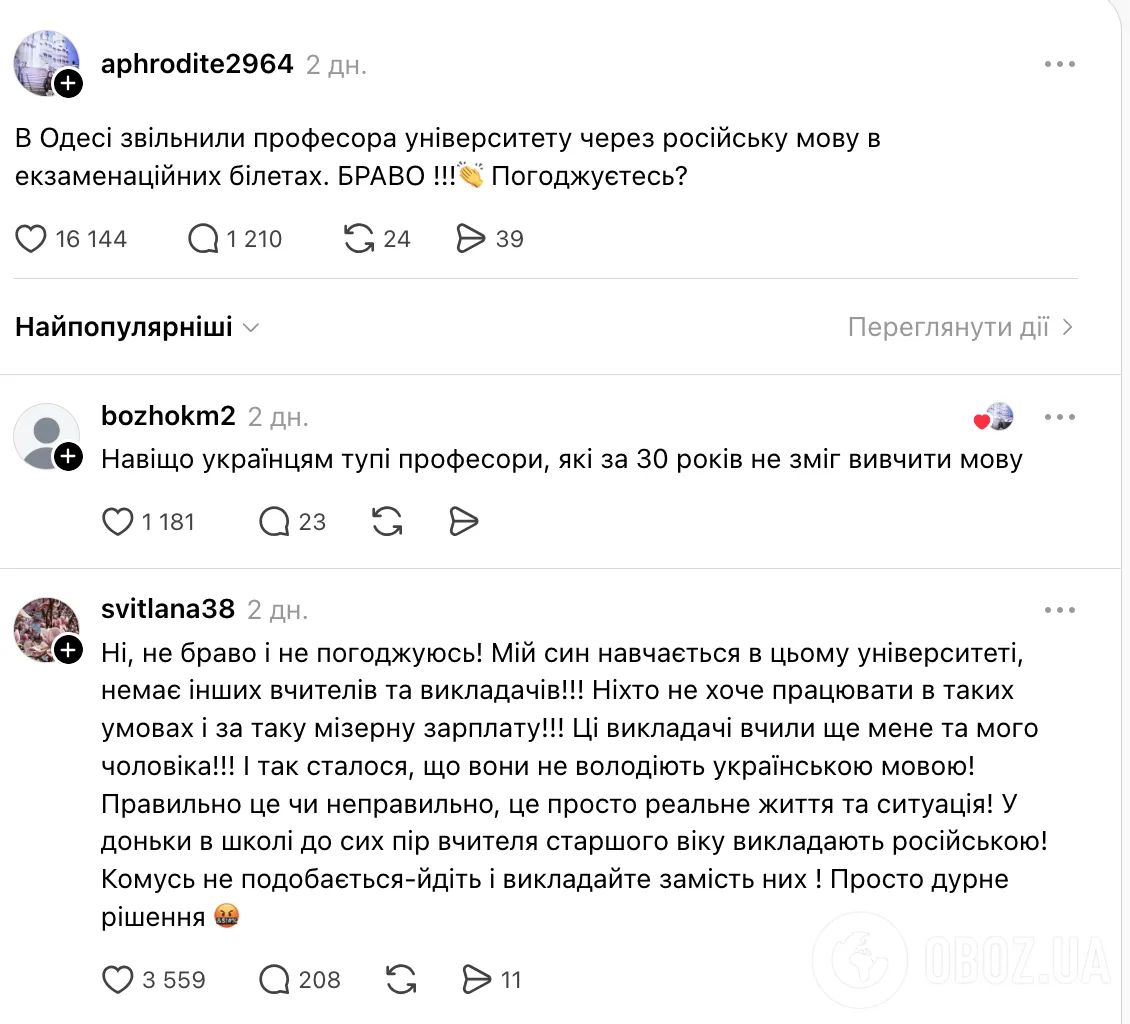 aphrodite2964 2 дн.

В Одесі звільнили професора університету через російську мову в екзаменаційних білетах. БРАВО !!!👏 Погоджуєтесь?

16 144 1 210 24 39

Найпопулярніші

Переглянути дії

bozhokm2 2 дн.

Навіщо українцям тупі професори, які за 30 років не зміг вивчити мову

1 181 23

svitlana38 2 дн.

Ні, не браво і не погоджуюсь! Мій син навчається в цьому університеті, немає інших вчителів та викладачів!!! Ніхто не хоче працювати в таких умовах і за таку мізерну зарплату!!! Ці викладачі вчили ще мене та мого чоловіка!!! І так сталося, що вони не володіють українською мовою! Правильно це чи неправильно, це просто реальне життя та ситуація! У доньки в школі до сих пір вчителя старшого віку викладають російською! Комусь не подобається-йдіть і викладайте замість них ! Просто дурне рішення 🤬

3 559 208 11

OBOZ.UA